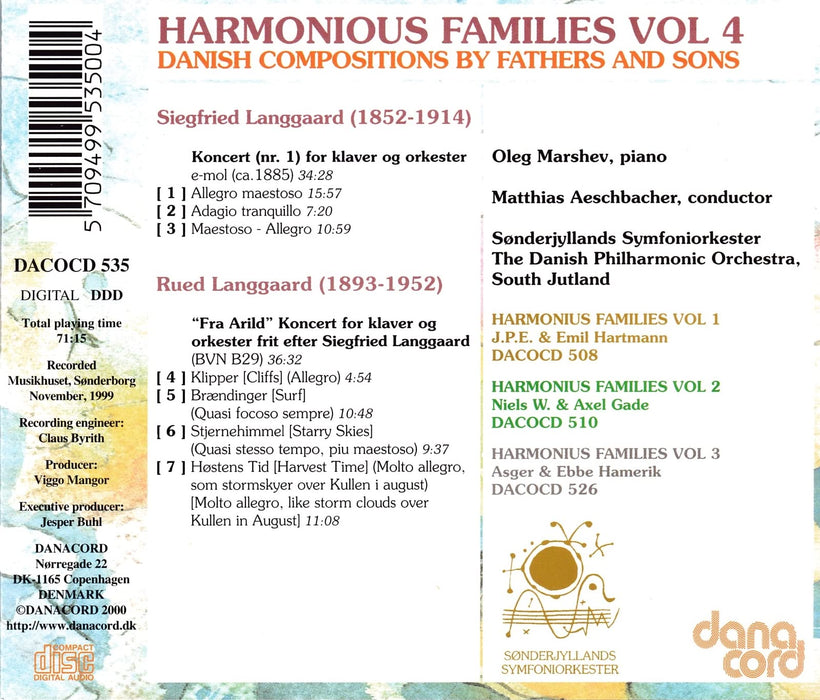 HARMONIOUS FAMILIES VOL 4
DANISH COMPOSITIONS BY FATHERS AND SONS

5 709499 535004

DACOCD 535

DIGITAL DDD

Total playing time
71:15

Recorded
Musikhuset, Sønderborg
November, 1999

Recording engineer:
Claus Byrith

Producer:
Viggo Mangor

Executive producer:
Jesper Buhl

DANACORD
Nørregade 22
DK-1165 Copenhagen
DENMARK
©DANACORD 2000
http://www.danacord.dk

COMPACT
disc
DIGITAL AUDIO

Siegfried Langgaard (1852-1914)

Koncert (nr. 1) for klaver og orkester
e-mol (ca.1885) 34:28
[ 1 ] Allegro maestoso 15:57
[ 2 ] Adagio tranquillo 7:20
[ 3 ] Maestoso - Allegro 10:59

Rued Langgaard (1893-1952)

"Fra Arild" Koncert for klaver og orkester frit efter Siegfried Langgaard
(BVN B29) 36:32
[ 4 ] Klipper [Cliffs] (Allegro) 4:54
[ 5 ] Brændinger [Surf]
(Quasi focoso sempre) 10:48
[ 6 ] Stjernehimmel [Starry Skies]
(Quasi stesso tempo, piu maestoso) 9:37
[ 7 ] Høstens Tid [Harvest Time] (Molto allegro, som stormskyer over Kullen i august)
[Molto allegro, like storm clouds over Kullen in August] 11:08

Oleg Marshev, piano

Matthias Aeschbacher, conductor

Sønderjyllands Symfoniorkester
The Danish Philharmonic Orchestra, South Jutland

HARMONIUS FAMILIES VOL 1
J.P.E. & Emil Hartmann
DACOCD 508

HARMONIUS FAMILIES VOL 2
Niels W. & Axel Gade
DACOCD 510

HARMONIUS FAMILIES VOL 3
Asger & Ebbe Hamerik
DACOCD 526

SØNDERJYLLANDS
SYMFONIORKESTER

dana
cord